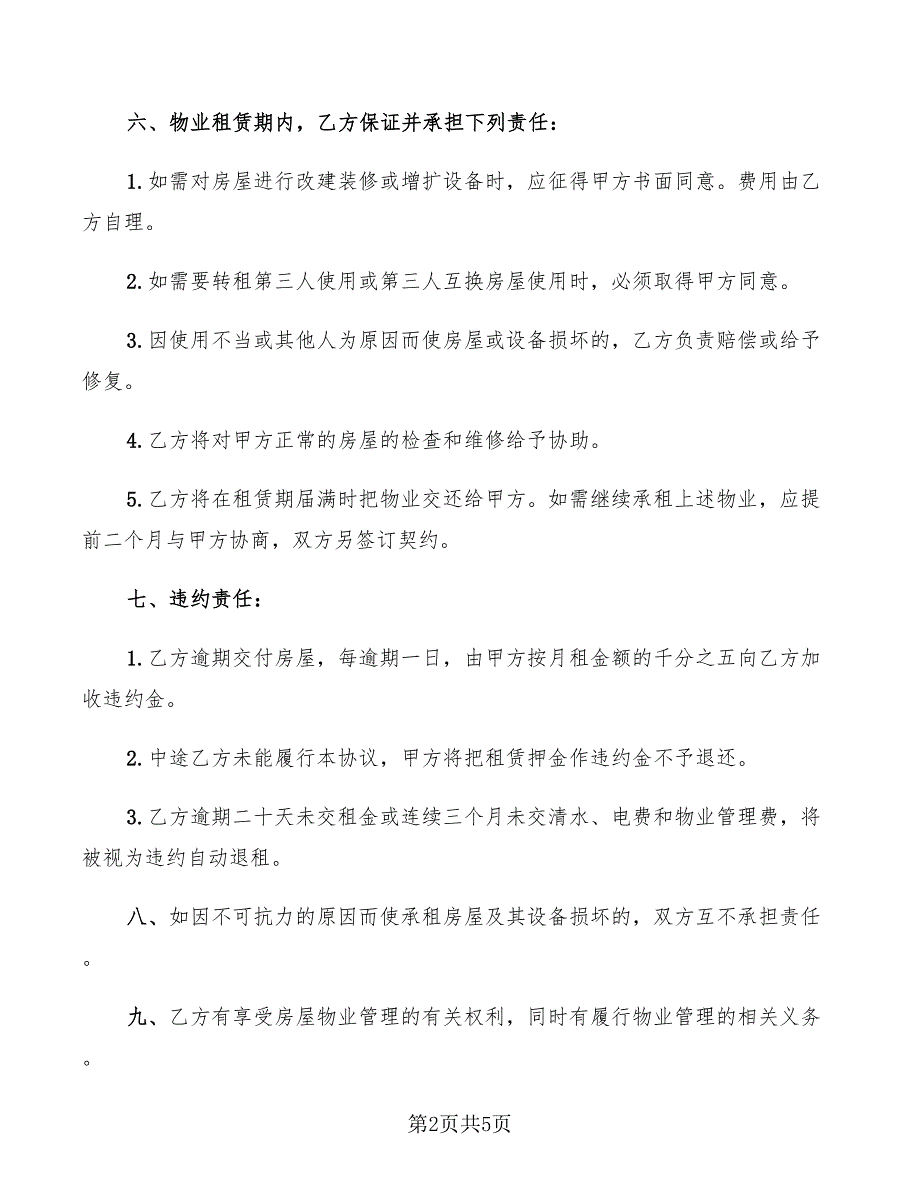 六、物业租赁期内，乙方保证并承担下列责任：

1.如需对房屋进行改建装修或增扩设备时，应征得甲方书面同意。费用由乙方自理。

2.如需要转租第三人使用或第三人互换房屋使用时，必须取得甲方同意。

3.因使用不当或其他人为原因而使房屋或设备损坏的，乙方负责赔偿或给予修复。

4.乙方将对甲方正常的房屋的检查和维修给予协助。

5.乙方将在租赁期届满时把物业交还给甲方。如需继续承租上述物业，应提前二个月与甲方协商，双方另签订契约。

七、违约责任：

1.乙方逾期交付房屋，每逾期一日，由甲方按月租金额的千分之五向乙方加收违约金。

2.中途乙方未能履行本协议，甲方将把租赁押金作违约金不予退还。

3.乙方逾期二十天未交租金或连续三个月未交清水、电费和物业管理费，将被视为违约自动退租。

八、如因不可抗力的原因而使承租房屋及其设备损坏的，双方互不承担责任。

九、乙方有享受房屋物业管理的有关权利，同时有履行物业管理的相关义务。

第2页共5页